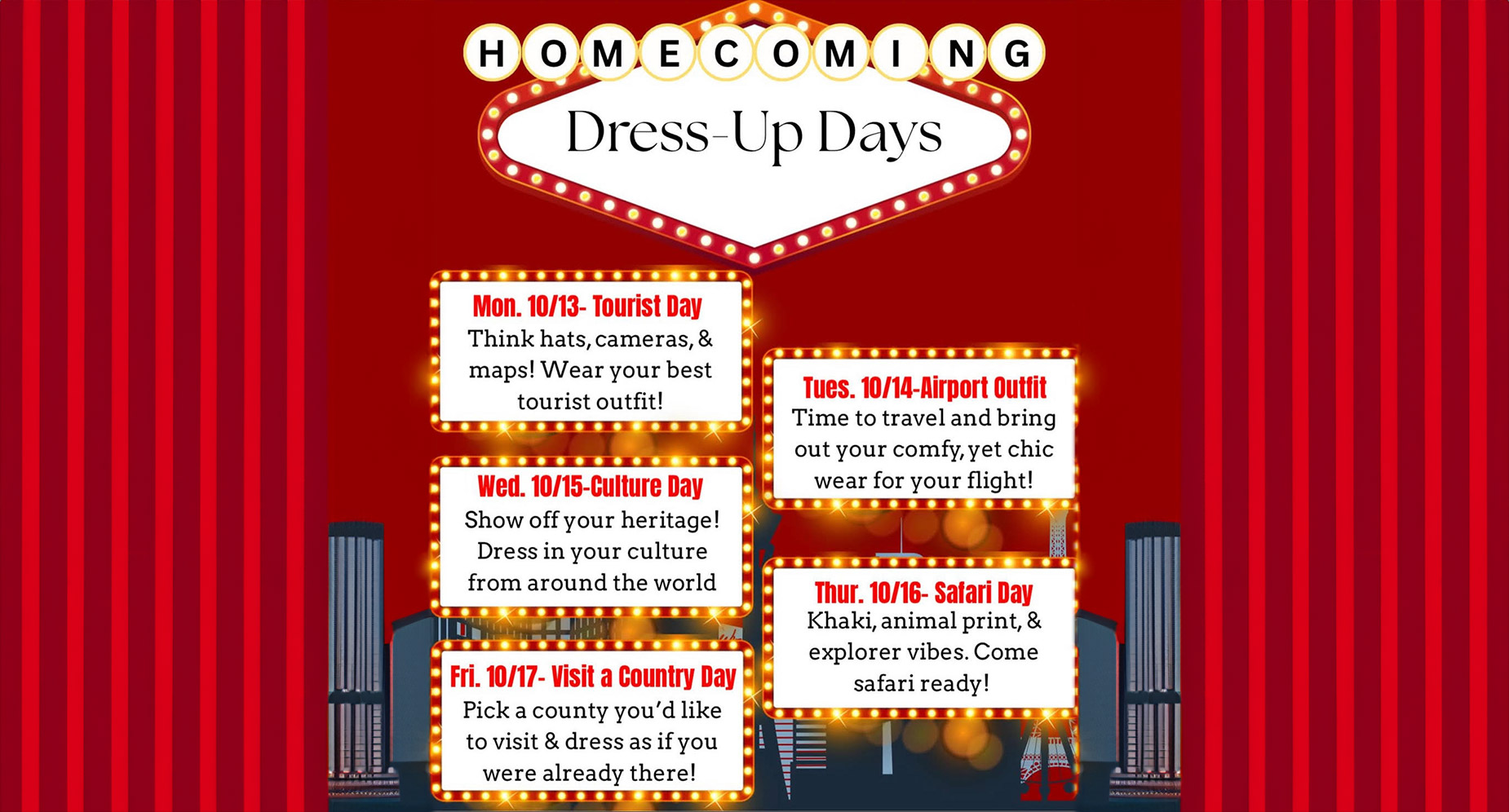 HOMECOMING

Dress-Up Days

Mon. 10/13- Tourist Day
Think hats, cameras, & maps! Wear your best tourist outfit!

Tues. 10/14-Airport Outfit
Time to travel and bring out your comfy, yet chic wear for your flight!

Wed. 10/15-Culture Day
Show off your heritage! Dress in your culture from around the world

Thur. 10/16- Safari Day
Khaki, animal print, & explorer vibes. Come safari ready!

Fri. 10/17- Visit a Country Day
Pick a county you'd like to visit & dress as if you were already there!